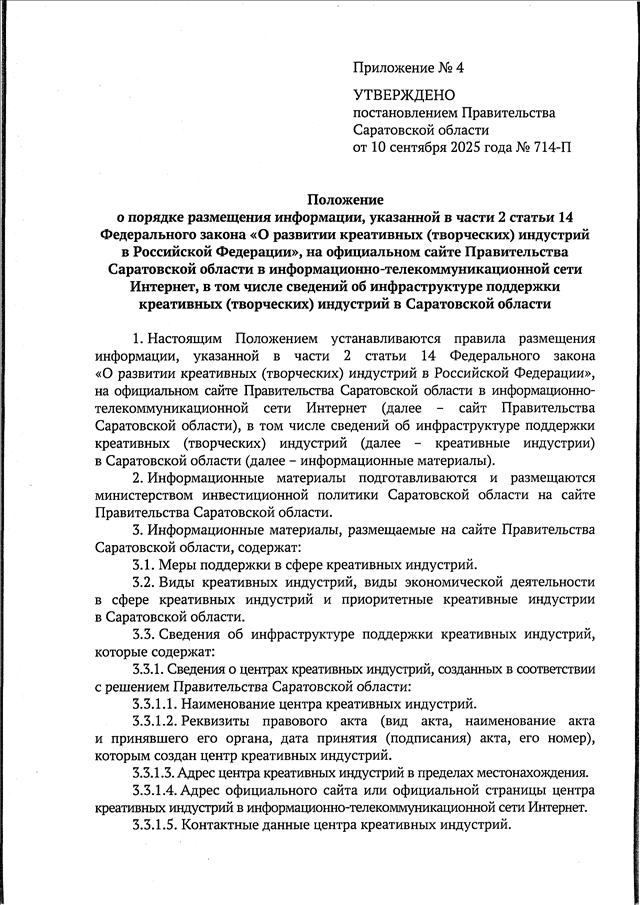 Приложение № 4

УТВЕРЖДЕНО
постановлением Правительства
Саратовской области
от 10 сентября 2025 года № 714-П

Положение
о порядке размещения информации, указанной в части 2 статьи 14 Федерального закона «О развитии креативных (творческих) индустрий в Российской Федерации», на официальном сайте Правительства Саратовской области в информационно-телекоммуникационной сети Интернет, в том числе сведений об инфраструктуре поддержки креативных (творческих) индустрий в Саратовской области

1. Настоящим Положением устанавливаются правила размещения информации, указанной в части 2 статьи 14 Федерального закона «О развитии креативных (творческих) индустрий в Российской Федерации», на официальном сайте Правительства Саратовской области в информационно-телекоммуникационной сети Интернет (далее – сайт Правительства Саратовской области), в том числе сведений об инфраструктуре поддержки креативных (творческих) индустрий (далее – креативные индустрии) в Саратовской области (далее – информационные материалы).

2. Информационные материалы подготавливаются и размещаются министерством инвестиционной политики Саратовской области на сайте Правительства Саратовской области.

3. Информационные материалы, размещаемые на сайте Правительства Саратовской области, содержат:

3.1. Меры поддержки в сфере креативных индустрий.

3.2. Виды креативных индустрий, виды экономической деятельности в сфере креативных индустрий и приоритетные креативные индустрии в Саратовской области.

3.3. Сведения об инфраструктуре поддержки креативных индустрий, которые содержат:

3.3.1. Сведения о центрах креативных индустрий, созданных в соответствии с решением Правительства Саратовской области:

3.3.1.1. Наименование центра креативных индустрий.

3.3.1.2. Реквизиты правового акта (вид акта, наименование акта и принявшего его органа, дата принятия (подписания) акта, его номер), которым создан центр креативных индустрий.

3.3.1.3. Адрес центра креативных индустрий в пределах местонахождения.

3.3.1.4. Адрес официального сайта или официальной страницы центра креативных индустрий в информационно-телекоммуникационной сети Интернет.

3.3.1.5. Контактные данные центра креативных индустрий.